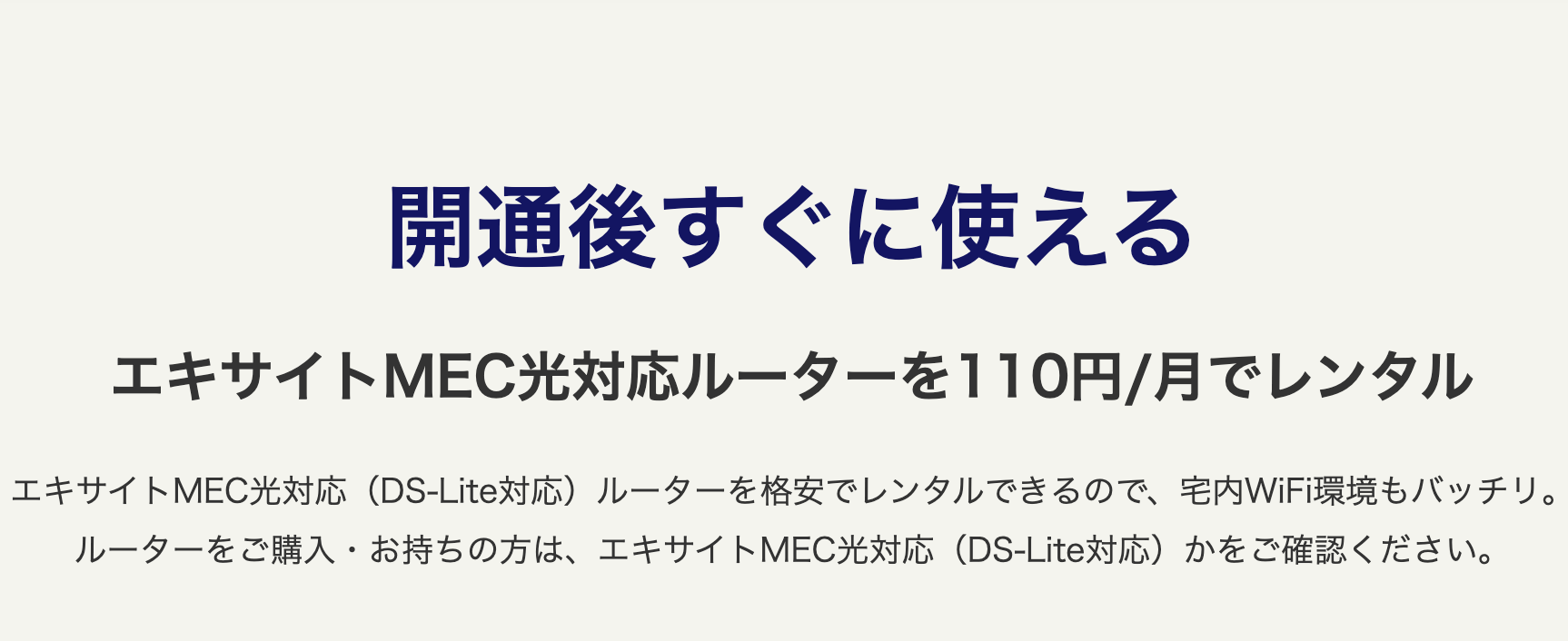 開通後すぐに使える

エキサイトMEC光対応ルーターを110円/月でレンタル

エキサイトMEC光対応（DS-Lite対応）ルーターを格安でレンタルできるので、宅内WiFi環境もバッチリ。
ルーターをご購入・お持ちの方は、エキサイトMEC光対応（DS-Lite対応）かをご確認ください。